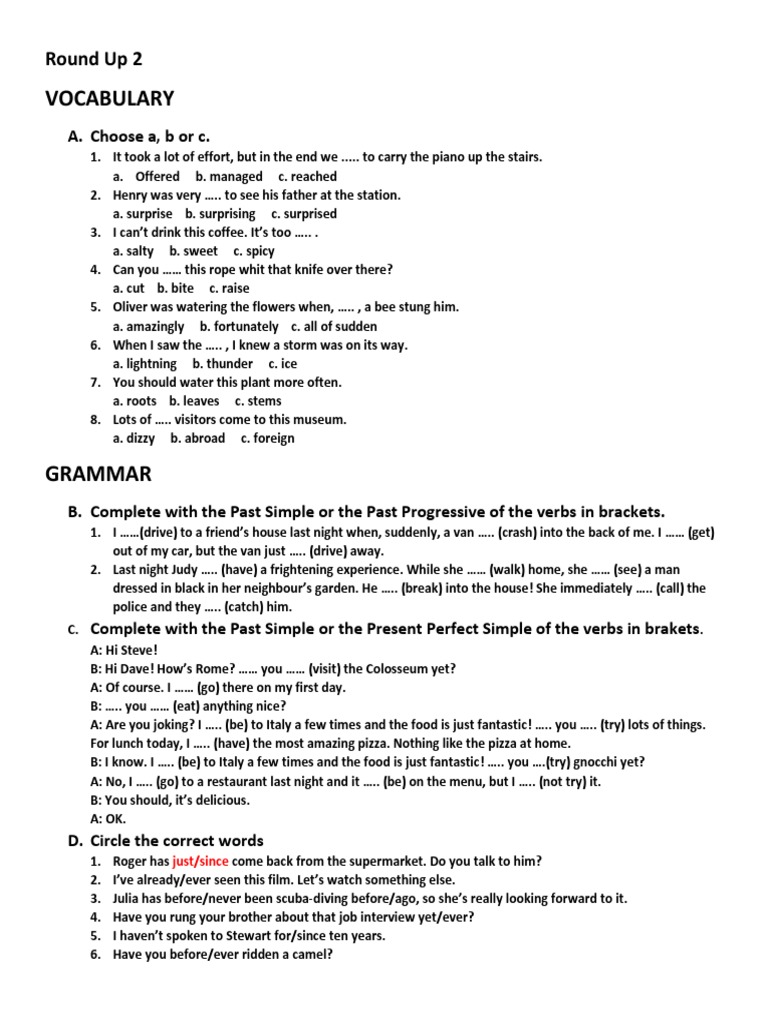 Round Up 2

VOCABULARY

A. Choose a, b or c.

1. It took a lot of effort, but in the end we ..... to carry the piano up the stairs.
a. Offered b. managed c. reached
2. Henry was very ….. to see his father at the station.
a. surprise b. surprising c. surprised
3. I can't drink this coffee. It's too ….. .
a. salty b. sweet c. spicy
4. Can you …… this rope whit that knife over there?
a. cut b. bite c. raise
5. Oliver was watering the flowers when, ….. , a bee stung him.
a. amazingly b. fortunately c. all of sudden
6. When I saw the ….. , I knew a storm was on its way.
a. lightning b. thunder c. ice
7. You should water this plant more often.
a. roots b. leaves c. stems
8. Lots of ….. visitors come to this museum.
a. dizzy b. abroad c. foreign

GRAMMAR

B. Complete with the Past Simple or the Past Progressive of the verbs in brackets.

1. I ……(drive) to a friend's house last night when, suddenly, a van ….. (crash) into the back of me. I …… (get) out of my car, but the van just ….. (drive) away.
2. Last night Judy ….. (have) a frightening experience. While she …… (walk) home, she …… (see) a man dressed in black in her neighbour's garden. He ….. (break) into the house! She immediately ….. (call) the police and they ….. (catch) him.

C. Complete with the Past Simple or the Present Perfect Simple of the verbs in brakets.

A: Hi Steve!
B: Hi Dave! How's Rome? …… you …… (visit) the Colosseum yet?
A: Of course. I …… (go) there on my first day.
B: ….. you …… (eat) anything nice?
A: Are you joking? I ….. (be) to Italy a few times and the food is just fantastic! ….. you ….. (try) lots of things. For lunch today, I ….. (have) the most amazing pizza. Nothing like the pizza at home.
B: I know. I ….. (be) to Italy a few times and the food is just fantastic! ….. you ….(try) gnocchi yet?
A: No, I ….. (go) to a restaurant last night and it ….. (be) on the menu, but I ….. (not try) it.
B: You should, it's delicious.
A: OK.

D. Circle the correct words

1. Roger has just/since come back from the supermarket. Do you talk to him?
2. I've already/ever seen this film. Let's watch something else.
3. Julia has before/never been scuba-diving before/ago, so she's really looking forward to it.
4. Have you rung your brother about that job interview yet/ever?
5. I haven't spoken to Stewart for/since ten years.
6. Have you before/ever ridden a camel?